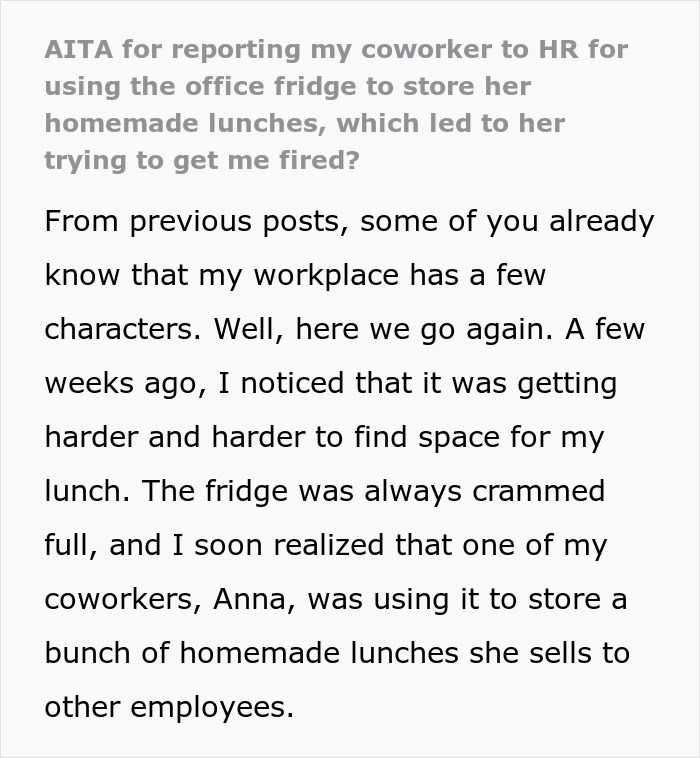 AITA for reporting my coworker to HR for using the office fridge to store her homemade lunches, which led to her trying to get me fired?

From previous posts, some of you already know that my workplace has a few characters. Well, here we go again. A few weeks ago, I noticed that it was getting harder and harder to find space for my lunch. The fridge was always crammed full, and I soon realized that one of my coworkers, Anna, was using it to store a bunch of homemade lunches she sells to other employees.